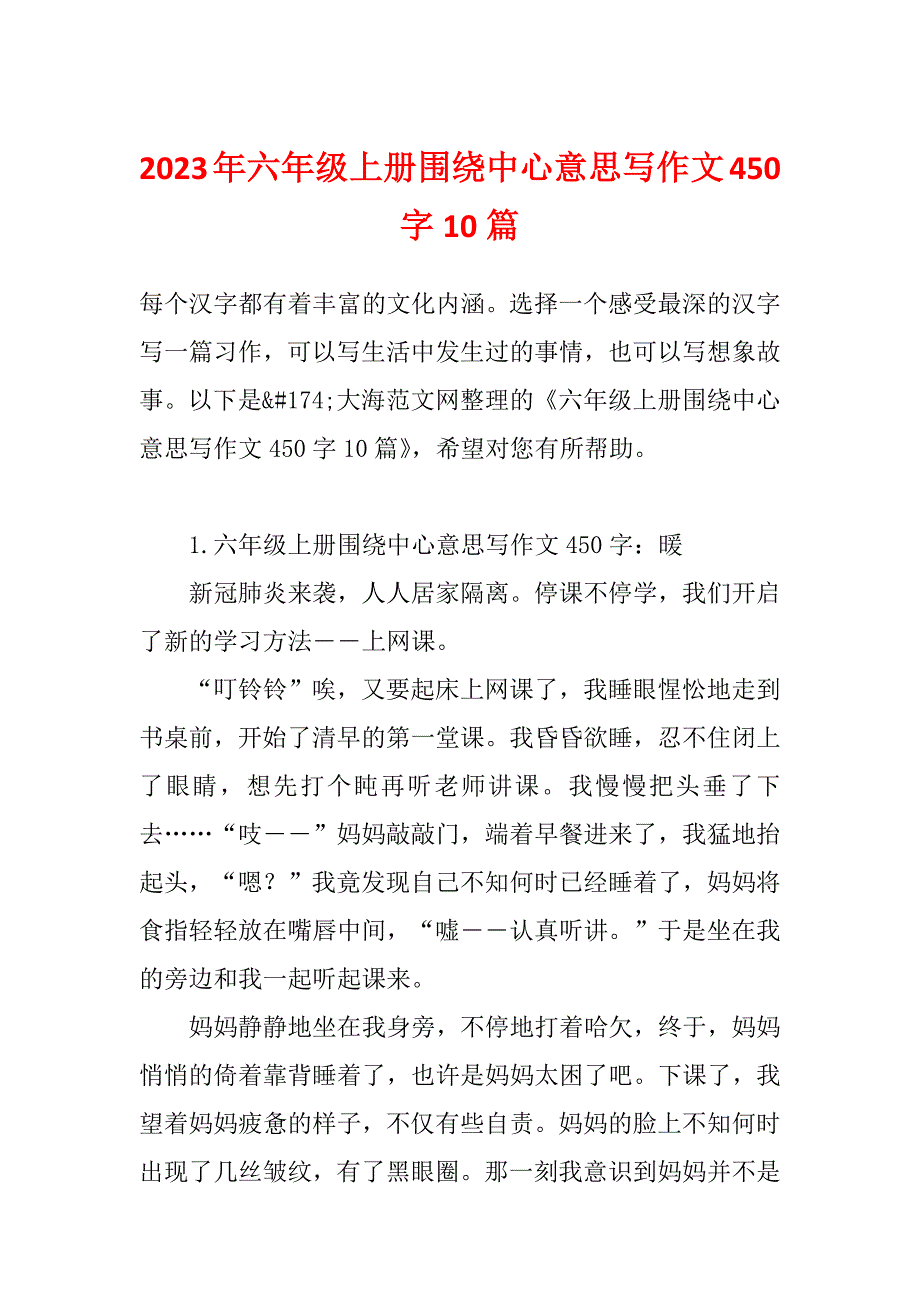 2023年六年级上册围绕中心意思写作文450字10篇

每个汉字都有着丰富的文化内涵。选择一个感受最深的汉字写一篇习作，可以写生活中发生过的事情，也可以写想象故事。以下是&#174;大海范文网整理的《六年级上册围绕中心意思写作文450字10篇》，希望对您有所帮助。

1.六年级上册围绕中心意思写作文450字：暖

新冠肺炎来袭，人人居家隔离。停课不停学，我们开启了新的学习方法——上网课。

“叮铃铃”唉，又要起床上网课了，我睡眼惺忪地走到书桌前，开始了清早的第一堂课。我昏昏欲睡，忍不住闭上了眼睛，想先打个盹再听老师讲课。我慢慢把头垂了下去……“吱——”妈妈敲敲门，端着早餐进来了，我猛地抬起头，“嗯？”我竟发现自己不知何时已经睡着了，妈妈将食指轻轻放在嘴唇中间，“嘘——认真听讲。”于是坐在我的旁边和我一起听起课来。

妈妈静静地坐在我身旁，不停地打着哈欠，终于，妈妈悄悄的倚着靠背睡着了，也许是妈妈太困了吧。下课了，我望着妈妈疲惫的样子，不仅有些自责。妈妈的脸上不知何时出现了几丝皱纹，有了黑眼圈。那一刻我意识到妈妈并不是